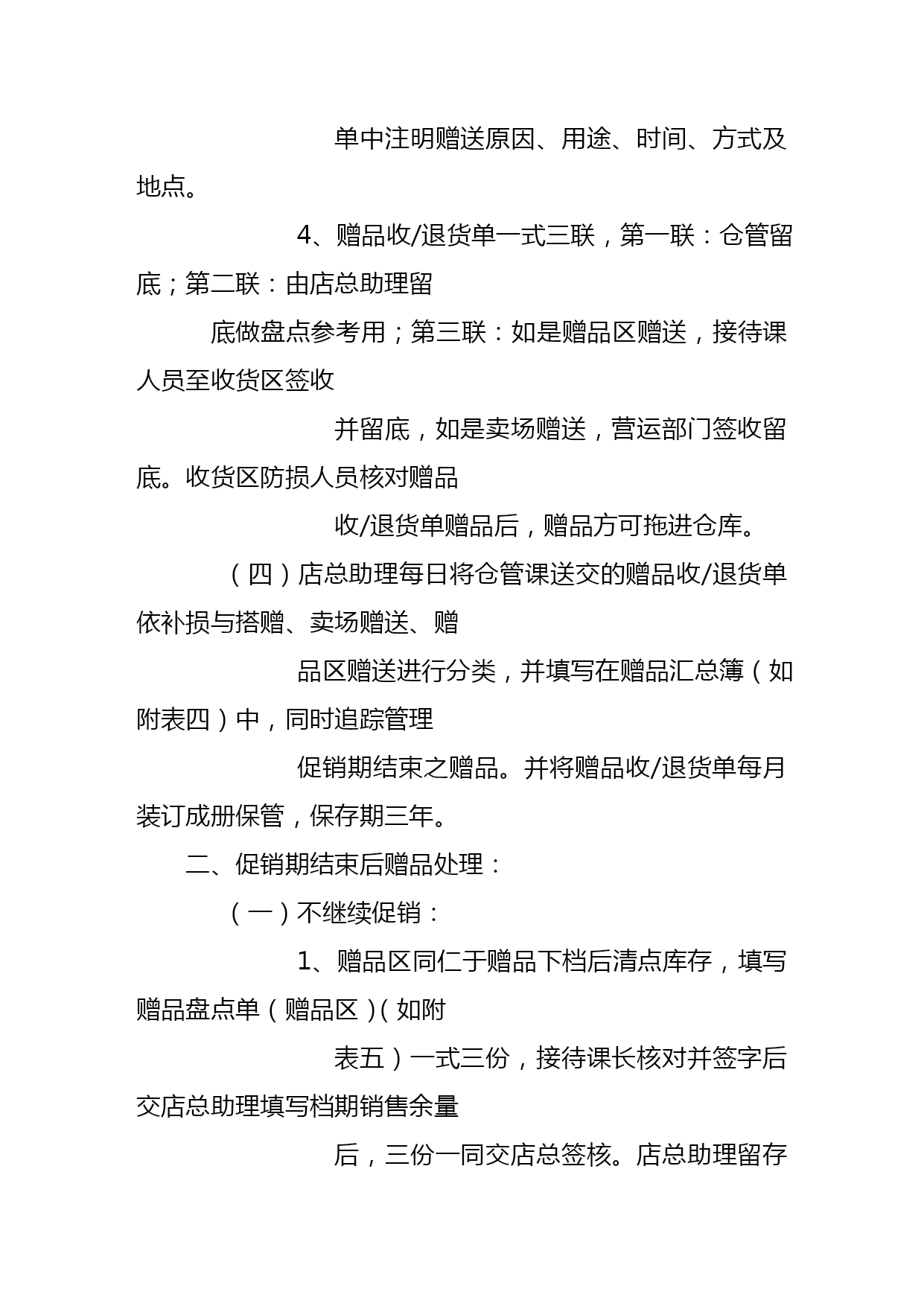 单中注明赠送原因、用途、时间、方式及地点。

4、赠品收/退货单一式三联，第一联：仓管留底；第二联：由店总助理留

底做盘点参考用；第三联：如是赠品区赠送，接待课人员至收货区签收

并留底，如是卖场赠送，营运部门签收留底。收货区防损人员核对赠品

收/退货单赠品后，赠品方可拖进仓库。

（四）店总助理每日将仓管课送交的赠品收/退货单依补损与搭赠、卖场赠送、赠

品区赠送进行分类，并填写在赠品汇总簿（如附表四）中，同时追踪管理

促销期结束之赠品。并将赠品收/退货单每月装订成册保管，保存期三年。

二、促销期结束后赠品处理：

（一）不继续促销：

1、赠品区同仁于赠品下档后清点库存，填写赠品盘点单（赠品区）（如附

表五）一式三份，接待课长核对并签字后交店总助理填写档期销售余量

后，三份一同交店总签核。店总助理留存